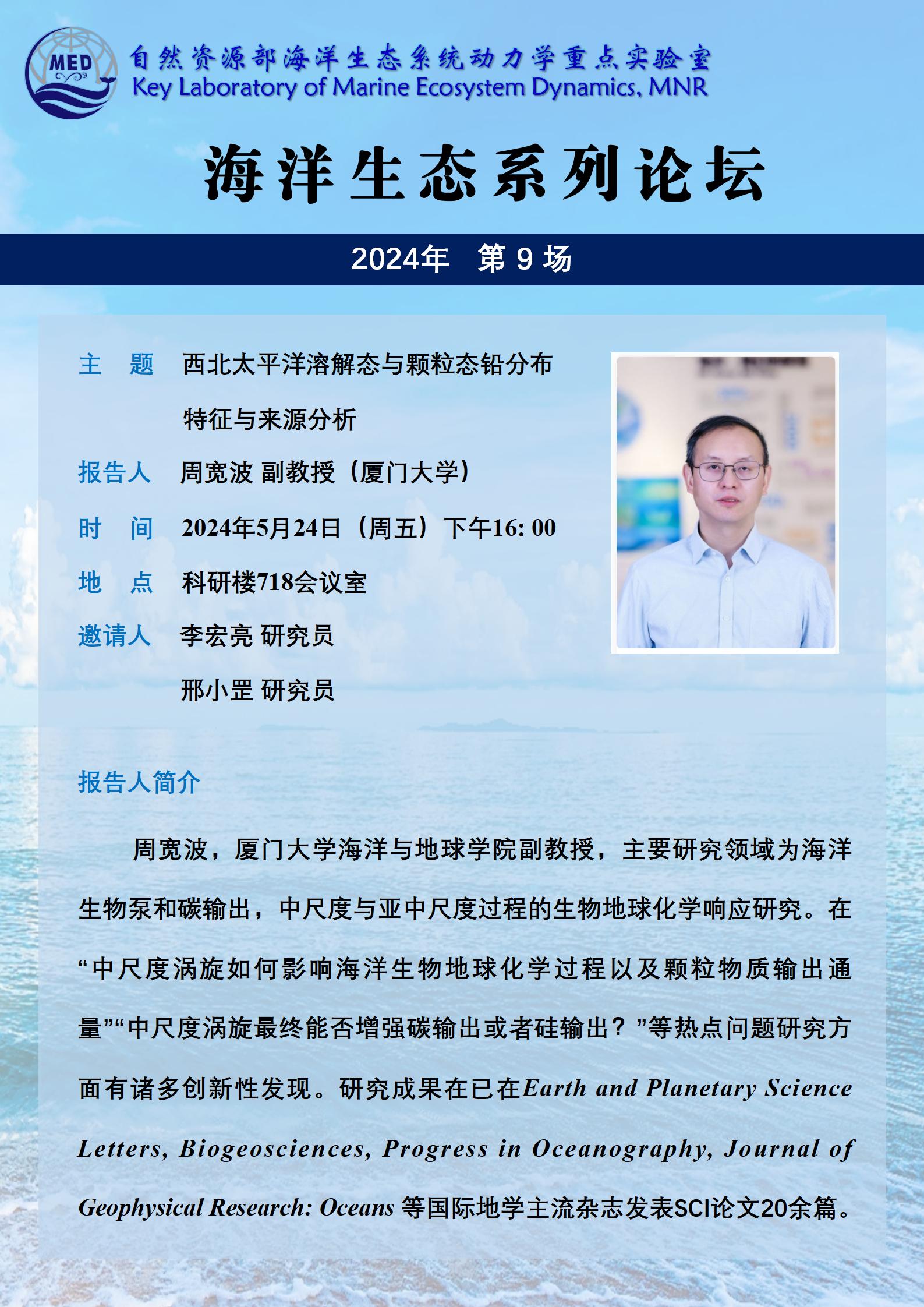 MED

自然资源部海洋生态系统动力学重点实验室
Key Laboratory of Marine Ecosystem Dynamics, MNR

海洋生态系列论坛

2024年 第 9 场

主 题 西北太平洋溶解态与颗粒态铅分布特征与来源分析

报告人 周宽波 副教授（厦门大学）

时 间 2024年5月24日（周五）下午16: 00

地 点 科研楼718会议室

邀请人 李宏亮 研究员
邢小罡 研究员

报告人简介

周宽波，厦门大学海洋与地球学院副教授，主要研究领域为海洋生物泵和碳输出，中尺度与亚中尺度过程的生物地球化学响应研究。在“中尺度涡旋如何影响海洋生物地球化学过程以及颗粒物质输出通量”“中尺度涡旋最终能否增强碳输出或者硅输出？”等热点问题研究方面有诸多创新性发现。研究成果在已在Earth and Planetary Science Letters, Biogeosciences, Progress in Oceanography, Journal of Geophysical Research: Oceans 等国际地学主流杂志发表SCI论文20余篇。